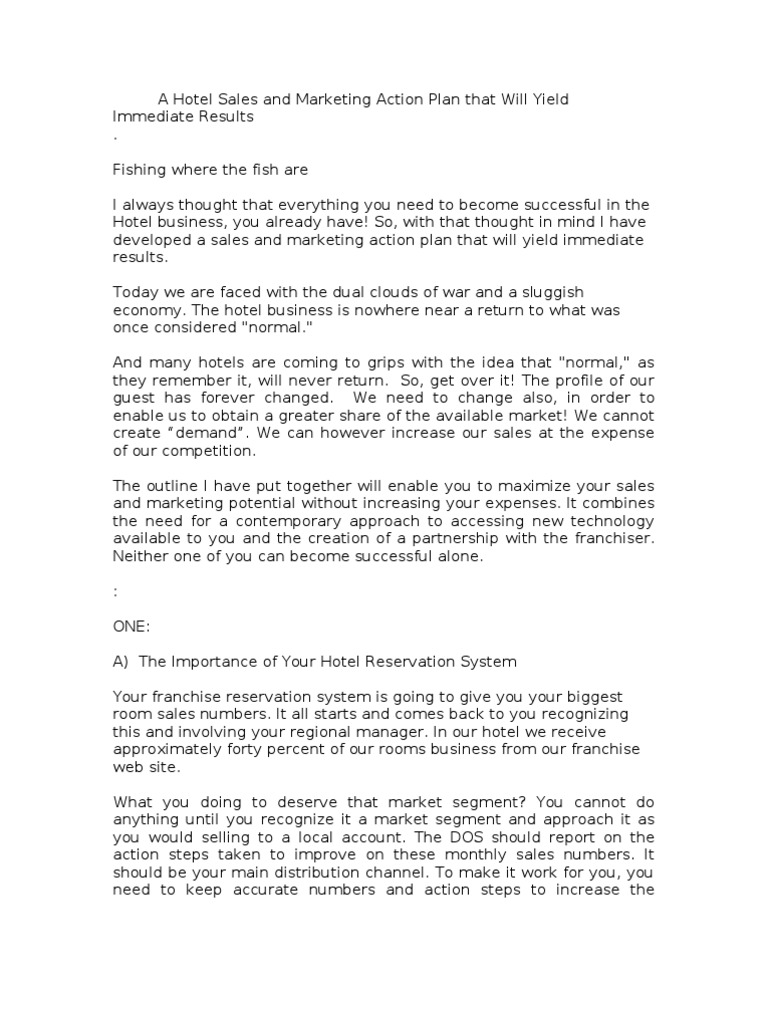 A Hotel Sales and Marketing Action Plan that Will Yield Immediate Results
.

Fishing where the fish are

I always thought that everything you need to become successful in the Hotel business, you already have! So, with that thought in mind I have developed a sales and marketing action plan that will yield immediate results.

Today we are faced with the dual clouds of war and a sluggish economy. The hotel business is nowhere near a return to what was once considered "normal."

And many hotels are coming to grips with the idea that "normal," as they remember it, will never return. So, get over it! The profile of our guest has forever changed. We need to change also, in order to enable us to obtain a greater share of the available market! We cannot create “demand”. We can however increase our sales at the expense of our competition.

The outline I have put together will enable you to maximize your sales and marketing potential without increasing your expenses. It combines the need for a contemporary approach to accessing new technology available to you and the creation of a partnership with the franchiser. Neither one of you can become successful alone.

:

ONE:

A) The Importance of Your Hotel Reservation System

Your franchise reservation system is going to give you your biggest room sales numbers. It all starts and comes back to you recognizing this and involving your regional manager. In our hotel we receive approximately forty percent of our rooms business from our franchise web site.

What you doing to deserve that market segment? You cannot do anything until you recognize it a market segment and approach it as you would selling to a local account. The DOS should report on the action steps taken to improve on these monthly sales numbers. It should be your main distribution channel. To make it work for you, you need to keep accurate numbers and action steps to increase the